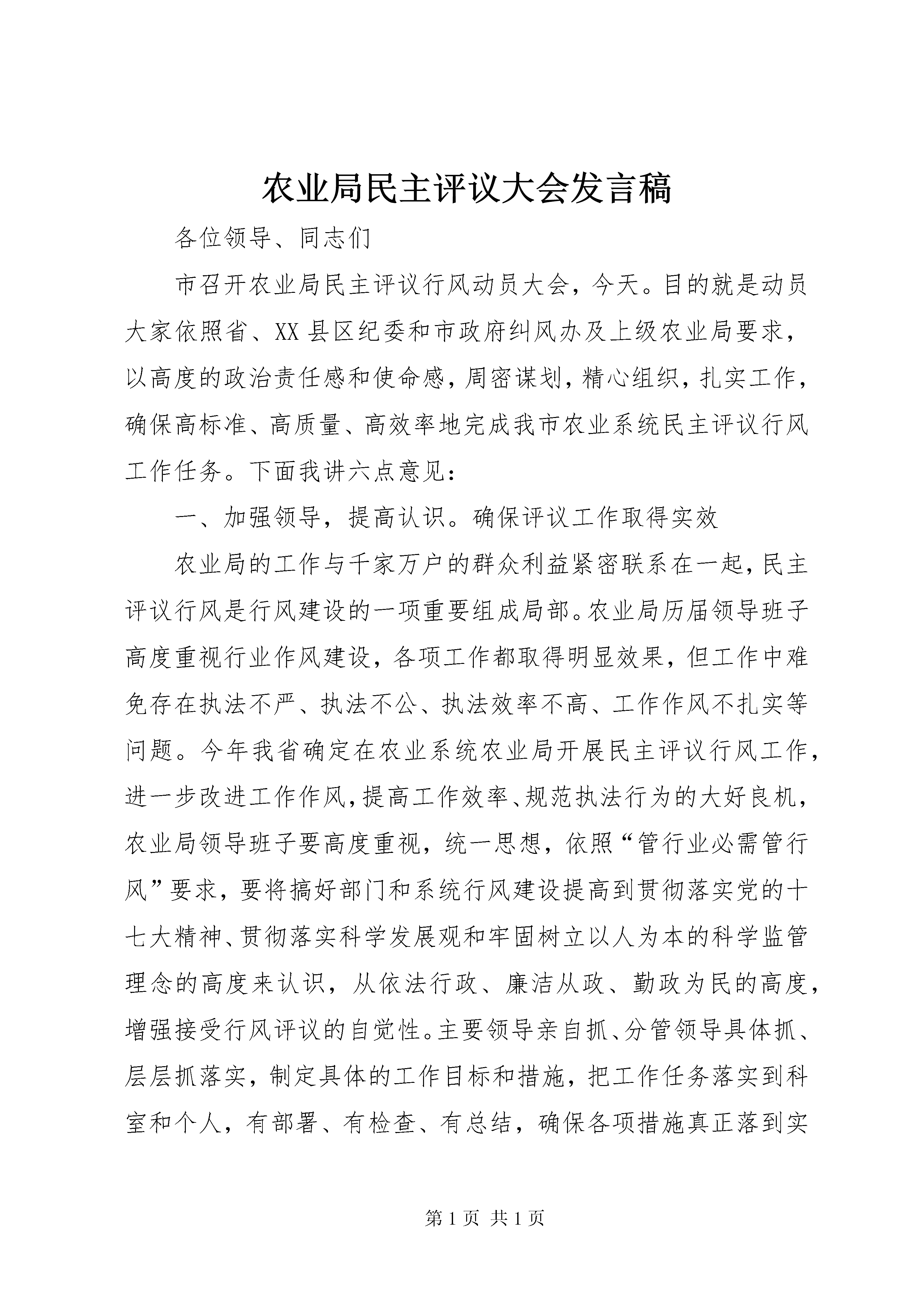 农业局民主评议大会发言稿

各位领导、同志们

市召开农业局民主评议行风动员大会，今天。目的就是动员大家依照省、XX县区纪委和市政府纠风办及上级农业局要求，以高度的政治责任感和使命感，周密谋划，精心组织，扎实工作，确保高标准、高质量、高效率地完成我市农业系统民主评议行风工作任务。下面我讲六点意见：

一、加强领导，提高认识。确保评议工作取得实效

农业局的工作与千家万户的群众利益紧密联系在一起，民主评议行风是行风建设的一项重要组成局部。农业局历届领导班子高度重视行业作风建设，各项工作都取得明显效果，但工作中难免存在执法不严、执法不公、执法效率不高、工作作风不扎实等问题。今年我省确定在农业系统农业局开展民主评议行风工作，进一步改进工作作风，提高工作效率、规范执法行为的大好良机，农业局领导班子要高度重视，统一思想，依照“管行业必需管行风”要求，要将搞好部门和系统行风建设提高到贯彻落实党的十七大精神、贯彻落实科学发展观和牢固树立以人为本的科学监管理念的高度来认识，从依法行政、廉洁从政、勤政为民的高度，增强接受行风评议的自觉性。主要领导亲自抓、分管领导具体抓、层层抓落实，制定具体的工作目标和措施，把工作任务落实到科室和个人，有部署、有检查、有总结，确保各项措施真正落到实

第1页 共1页